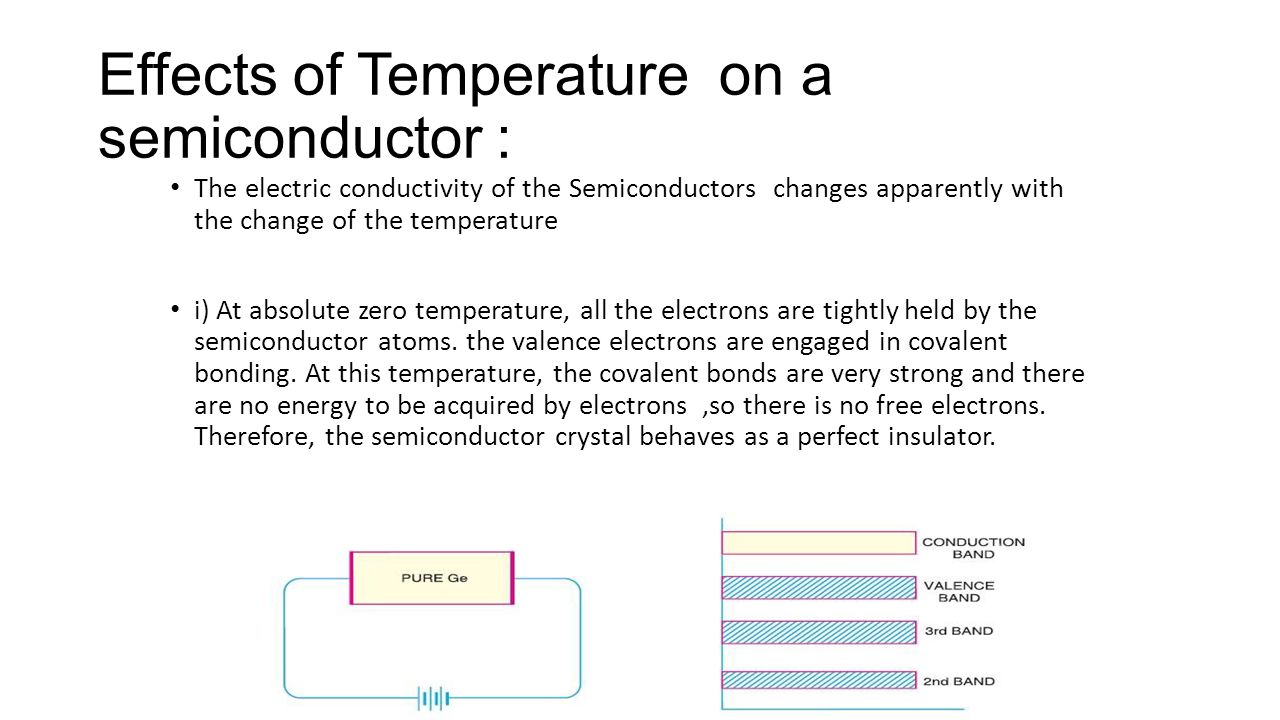 Effects of Temperature on a semiconductor :

• The electric conductivity of the Semiconductors changes apparently with the change of the temperature

• i) At absolute zero temperature, all the electrons are tightly held by the semiconductor atoms. the valence electrons are engaged in covalent bonding. At this temperature, the covalent bonds are very strong and there are no energy to be acquired by electrons ,so there is no free electrons. Therefore, the semiconductor crystal behaves as a perfect insulator.

PURE Ge

CONDUCTION BAND

VALENCE BAND

3rd BAND

2nd BAND